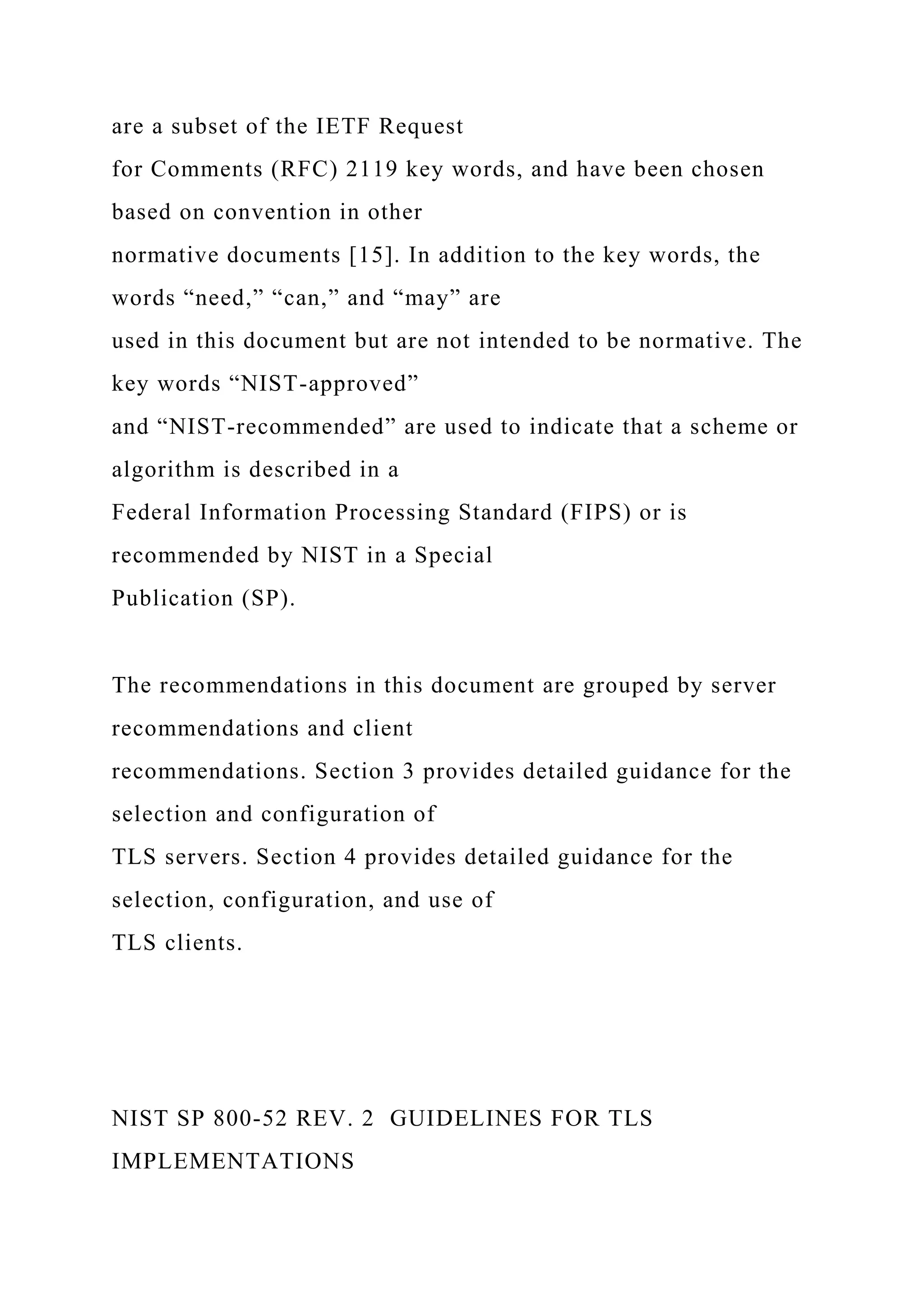 are a subset of the IETF Request
for Comments (RFC) 2119 key words, and have been chosen based on convention in other
normative documents [15]. In addition to the key words, the words “need,” “can,” and “may” are
used in this document but are not intended to be normative. The key words “NIST-approved”
and “NIST-recommended” are used to indicate that a scheme or algorithm is described in a
Federal Information Processing Standard (FIPS) or is recommended by NIST in a Special
Publication (SP).

The recommendations in this document are grouped by server recommendations and client
recommendations. Section 3 provides detailed guidance for the selection and configuration of
TLS servers. Section 4 provides detailed guidance for the selection, configuration, and use of
TLS clients.

NIST SP 800-52 REV. 2 GUIDELINES FOR TLS IMPLEMENTATIONS